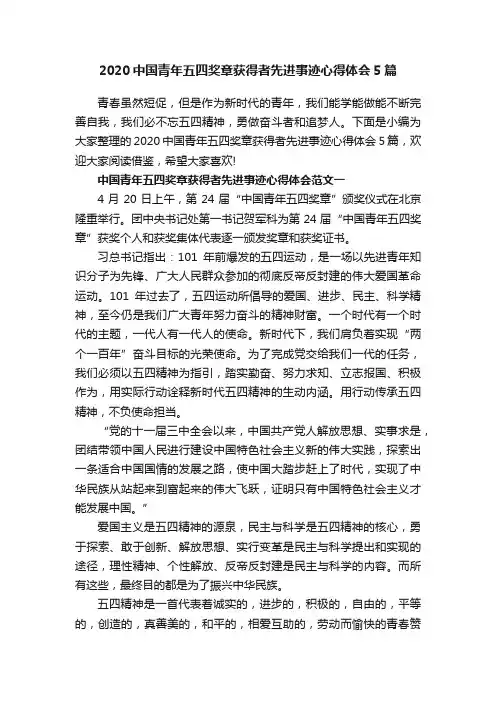 2020 中国青年五四奖章获得者先进事迹心得体会 5 篇

青春虽然短促，但是作为新时代的青年，我们能学能做能不断完善自我，我们必不忘五四精神，勇做奋斗者和追梦人。下面是小编为大家整理的 2020 中国青年五四奖章获得者先进事迹心得体会 5 篇，欢迎大家阅读借鉴，希望大家喜欢!

中国青年五四奖章获得者先进事迹心得体会范文一

4 月 20 日上午，第 24 届“中国青年五四奖章”颁奖仪式在北京隆重举行。团中央书记处第一书记贺军科为第 24 届“中国青年五四奖章”获奖个人和获奖集体代表逐一颁发奖章和获奖证书。

习总书记指出：101 年前爆发的五四运动，是一场以先进青年知识分子为先锋、广大人民群众参加的彻底反帝反封建的伟大爱国革命运动。101 年过去了，五四运动所倡导的爱国、进步、民主、科学精神，至今仍是我们广大青年努力奋斗的精神财富。一个时代有一个时代的主题，一代人有一代人的使命。新时代下，我们肩负着实现“两个一百年”奋斗目标的光荣使命。为了完成党交给我们一代的任务，我们必须以五四精神为指引，踏实勤奋、努力求知、立志报国、积极作为，用实际行动诠释新时代五四精神的生动内涵。用行动传承五四精神，不负使命担当。

“党的十一届三中全会以来，中国共产党人解放思想、实事求是，团结带领中国人民进行建设中国特色社会主义新的伟大实践，探索出一条适合中国国情的发展之路，使中国大踏步赶上了时代，实现了中华民族从站起来到富起来的伟大飞跃，证明只有中国特色社会主义才能发展中国。”

爱国主义是五四精神的源泉，民主与科学是五四精神的核心，勇于探索、敢于创新、解放思想、实行变革是民主与科学提出和实现的途径，理性精神、个性解放、反帝反封建是民主与科学的内容。而所有这些，最终目的都是为了振兴中华民族。

五四精神是一首代表着诚实的，进步的，积极的，自由的，平等的，创造的，真善美的，和平的，相爱互助的，劳动而愉快的青春赞